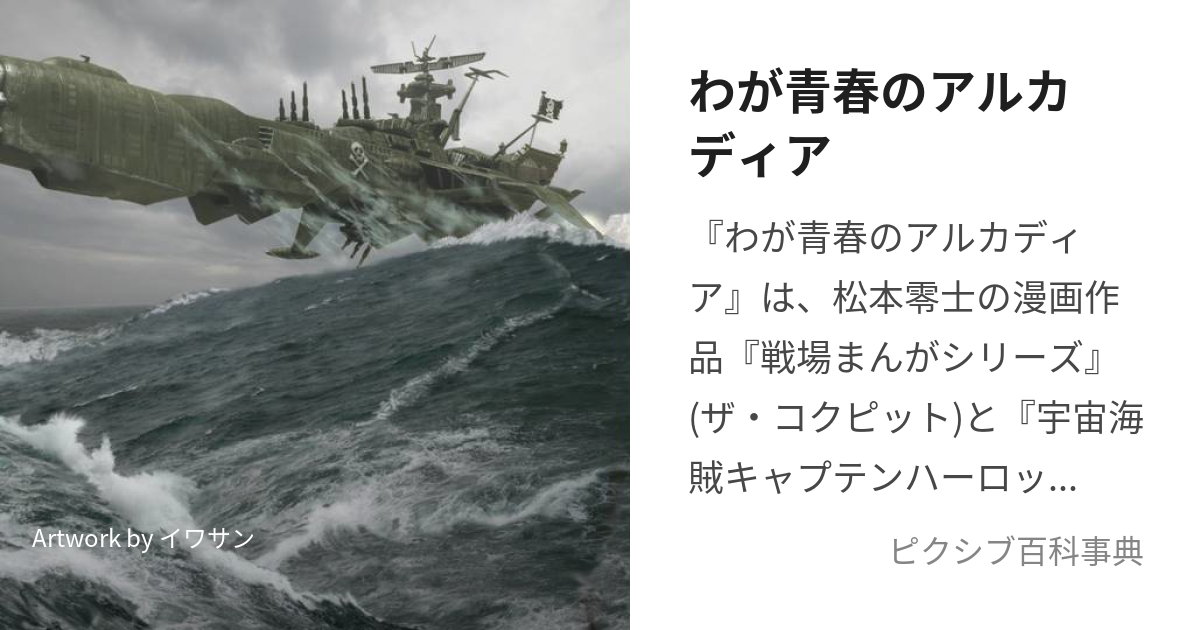 Artwork by イワサン

わが青春のアルカディア

『わが青春のアルカディア』は、松本零士の漫画作品『戦場まんがシリーズ』(ザ・コクピット)と『宇宙海賊キャプテンハーロッ…

ピクシブ百科事典